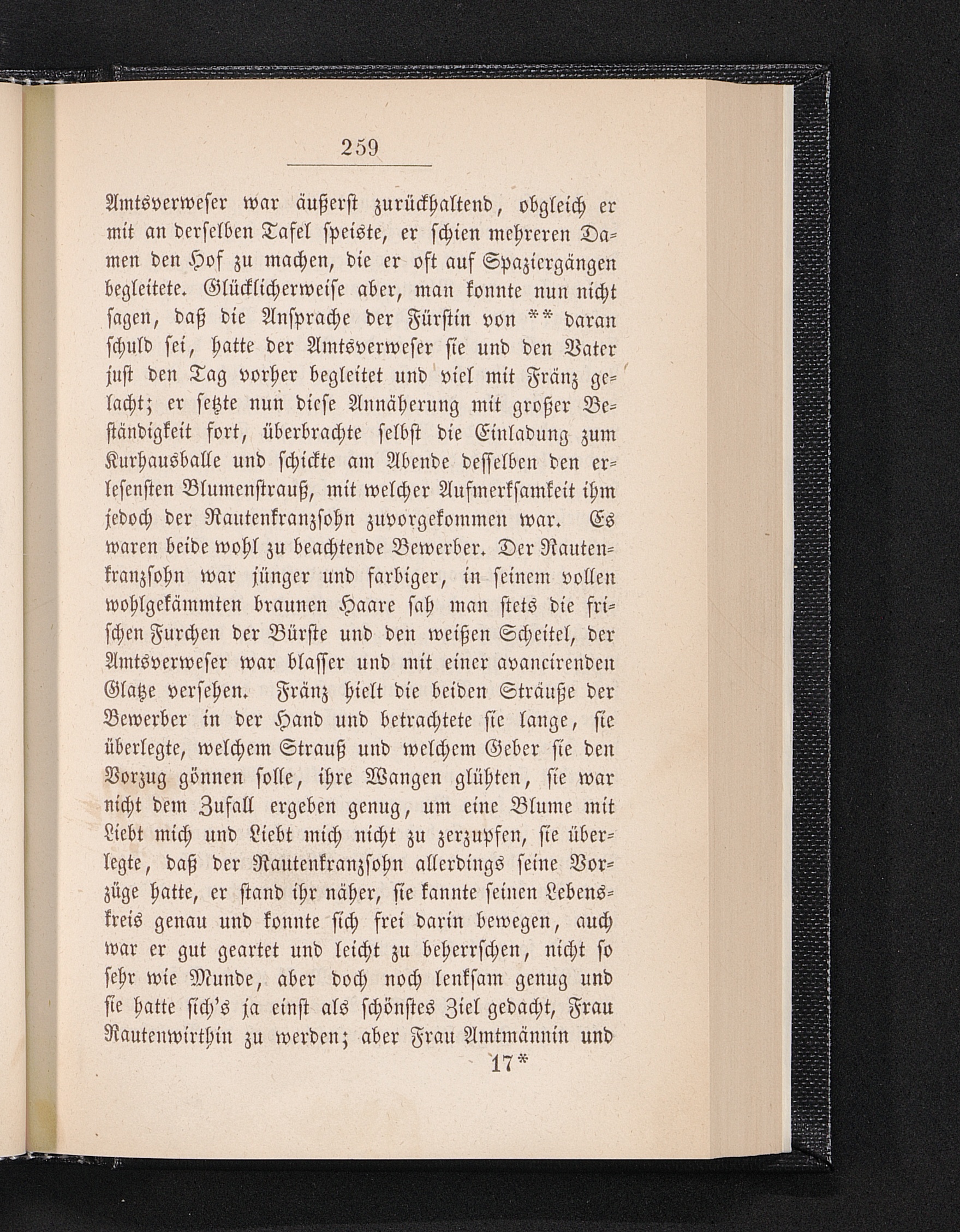 259

Amtsverweser war äußerst zurückhaltend, obgleich er mit an derselben Tafel speiste, er schien mehreren Damen den Hof zu machen, die er oft auf Spaziergängen begleitete. Glücklicherweise aber, man konnte nun nicht sagen, daß die Ansprache der Fürstin von ** daran schuld sei, hatte der Amtsverweser sie und den Vater just den Tag vorher begleitet und viel mit Fränz gelacht; er setzte nun diese Annäherung mit großer Beständigkeit fort, überbrachte selbst die Einladung zum Kurhausballe und schickte am Abende desselben den erlesensten Blumenstrauß, mit welcher Aufmerksamkeit ihm jedoch der Rautenkranzsohn zuvorgekommen war. Es waren beide wohl zu beachtende Bewerber. Der Rautenkranzsohn war jünger und farbiger, in seinem vollen wohlgekämmten braunen Haare sah man stets die frischen Furchen der Bürste und den weißen Scheitel, der Amtsverweser war blasser und mit einer avancirenden Glatze versehen. Fränz hielt die beiden Sträuße der Bewerber in der Hand und betrachtete sie lange, sie überlegte, welchem Strauß und welchem Geber sie den Vorzug gönnen solle, ihre Wangen glühten, sie war nicht dem Zufall ergeben genug, um eine Blume mit Liebt mich und Liebt mich nicht zu zerzupfen, sie überlegte, daß der Rautenkranzsohn allerdings seine Vorzüge hatte, er stand ihr näher, sie kannte seinen Lebenskreis genau und konnte sich frei darin bewegen, auch war er gut geartet und leicht zu beherrschen, nicht so sehr wie Munde, aber doch noch lenksam genug und sie hatte sich's ja einst als schönstes Ziel gedacht, Frau Rautenwirthin zu werden; aber Frau Amtmännin und

17*